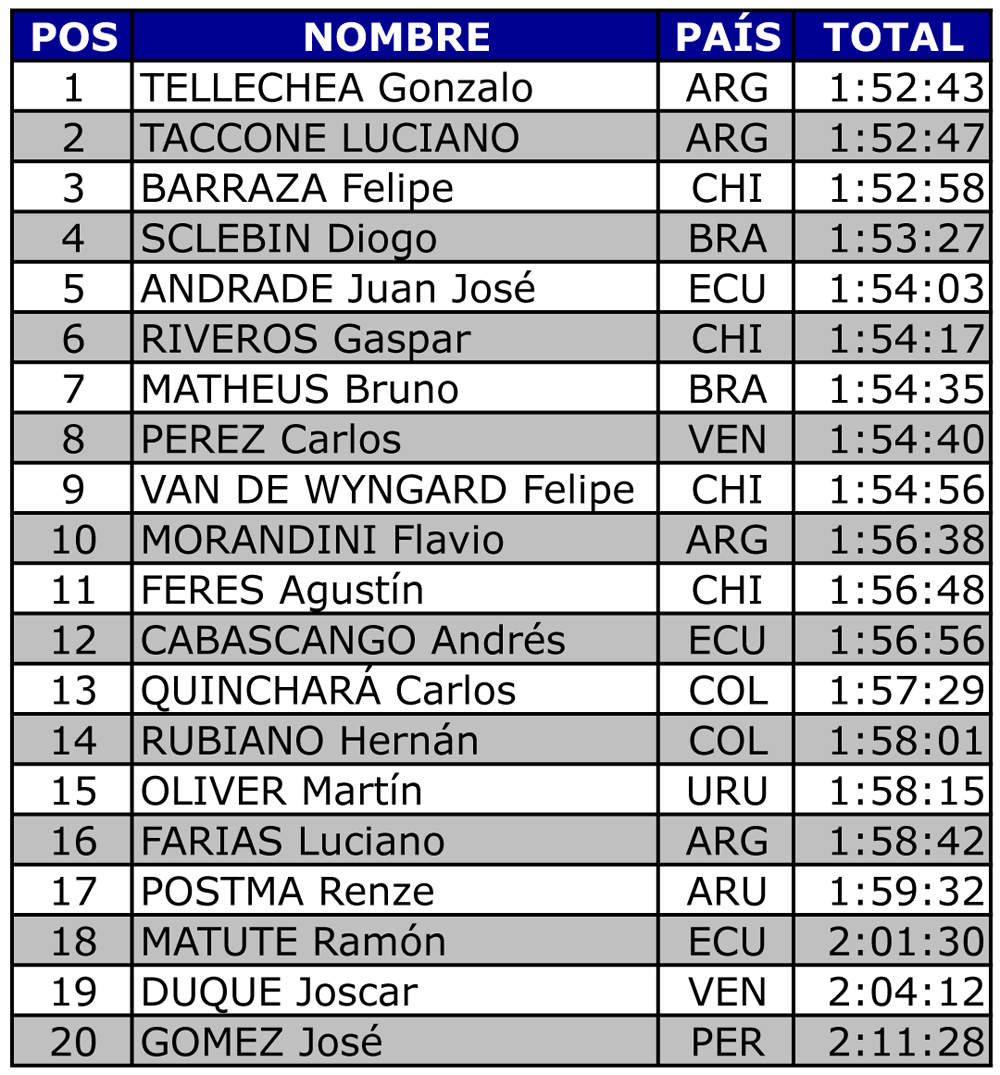 | POS | NOMBRE | PAÍS | TOTAL |
|---|---|---|---|
| 1 | TELLECHEA Gonzalo | ARG | 1:52:43 |
| 2 | TACCONE LUCIANO | ARG | 1:52:47 |
| 3 | BARRAZA Felipe | CHI | 1:52:58 |
| 4 | SCLEBIN Diogo | BRA | 1:53:27 |
| 5 | ANDRADE Juan José | ECU | 1:54:03 |
| 6 | RIVEROS Gaspar | CHI | 1:54:17 |
| 7 | MATHEUS Bruno | BRA | 1:54:35 |
| 8 | PEREZ Carlos | VEN | 1:54:40 |
| 9 | VAN DE WYNGARD Felipe | CHI | 1:54:56 |
| 10 | MORANDINI Flavio | ARG | 1:56:38 |
| 11 | FERES Agustín | CHI | 1:56:48 |
| 12 | CABASCANGO Andrés | ECU | 1:56:56 |
| 13 | QUINCHARÁ Carlos | COL | 1:57:29 |
| 14 | RUBIANO Hernán | COL | 1:58:01 |
| 15 | OLIVER Martín | URU | 1:58:15 |
| 16 | FARIAS Luciano | ARG | 1:58:42 |
| 17 | POSTMA Renze | ARU | 1:59:32 |
| 18 | MATUTE Ramón | ECU | 2:01:30 |
| 19 | DUQUE Joscar | VEN | 2:04:12 |
| 20 | GOMEZ José | PER | 2:11:28 |